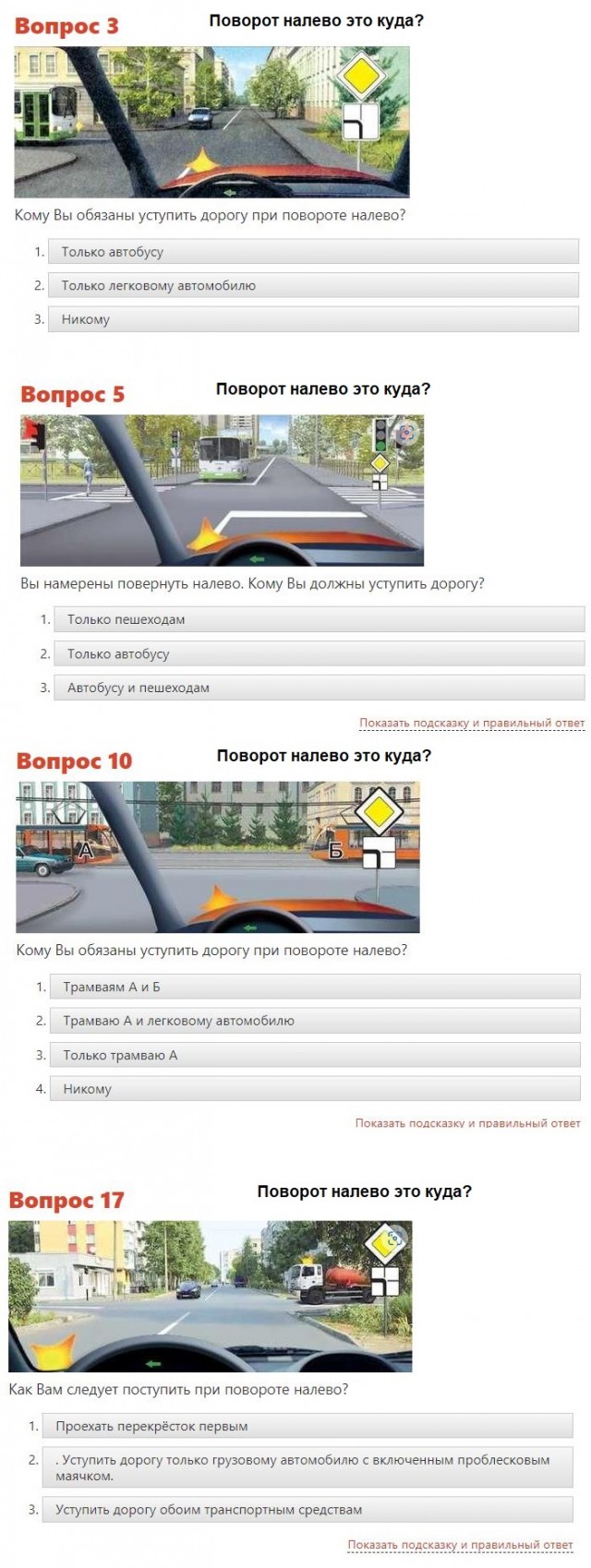 Вопрос 3

Поворот налево это куда?

Кому Вы обязаны уступить дорогу при повороте налево?

1. Только автобусу
2. Только легковому автомобилю
3. Никому

Вопрос 5

Поворот налево это куда?

Вы намерены повернуть налево. Кому Вы должны уступить дорогу?

1. Только пешеходам
2. Только автобусу
3. Автобусу и пешеходам

Показать подсказку и правильный ответ

Вопрос 10

Поворот налево это куда?

А

Б

Кому Вы обязаны уступить дорогу при повороте налево?

1. Трамваям А и Б
2. Трамваю А и легковому автомобилю
3. Только трамваю А
4. Никому

Показать подсказку и правильный ответ

Вопрос 17

Поворот налево это куда?

Как Вам следует поступить при повороте налево?

1. Проехать перекрёсток первым
2. . Уступить дорогу только грузовому автомобилю с включенным проблесковым маячком.
3. Уступить дорогу обоим транспортным средствам

Показать подсказку и правильный ответ